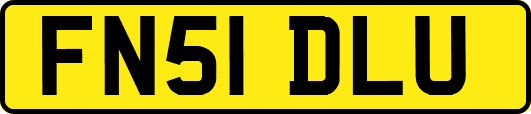 FN51 DLU